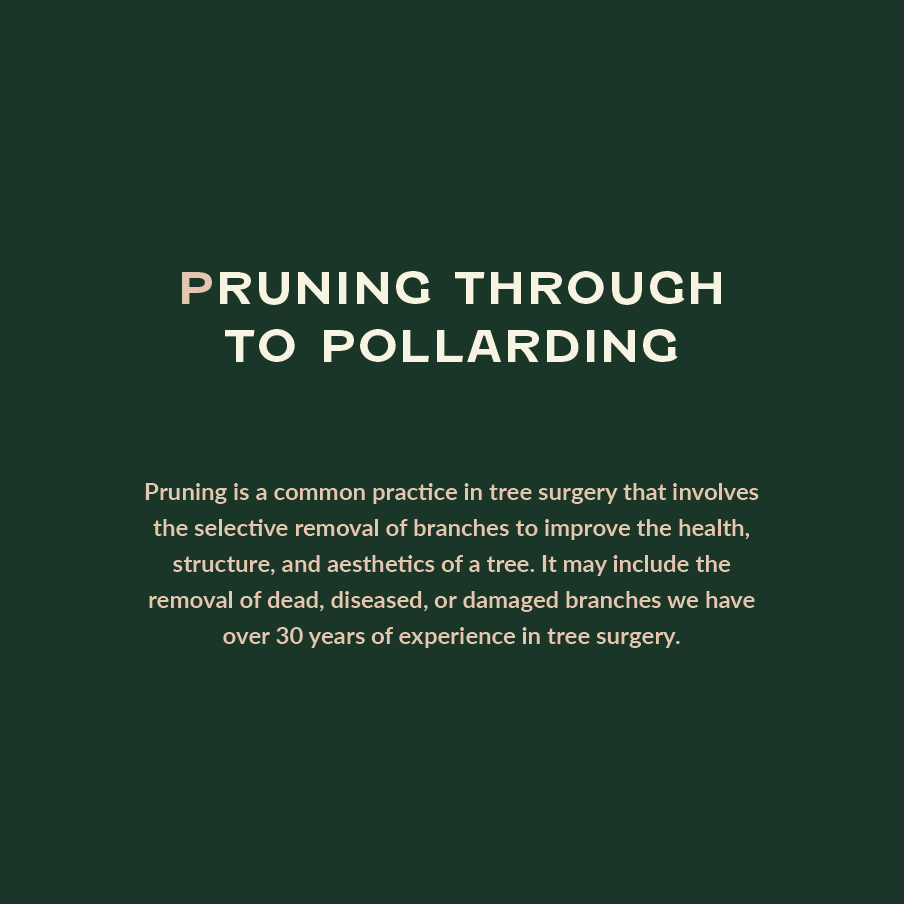 PRUNING THROUGH TO POLLARDING

Pruning is a common practice in tree surgery that involves the selective removal of branches to improve the health, structure, and aesthetics of a tree. It may include the removal of dead, diseased, or damaged branches we have over 30 years of experience in tree surgery.